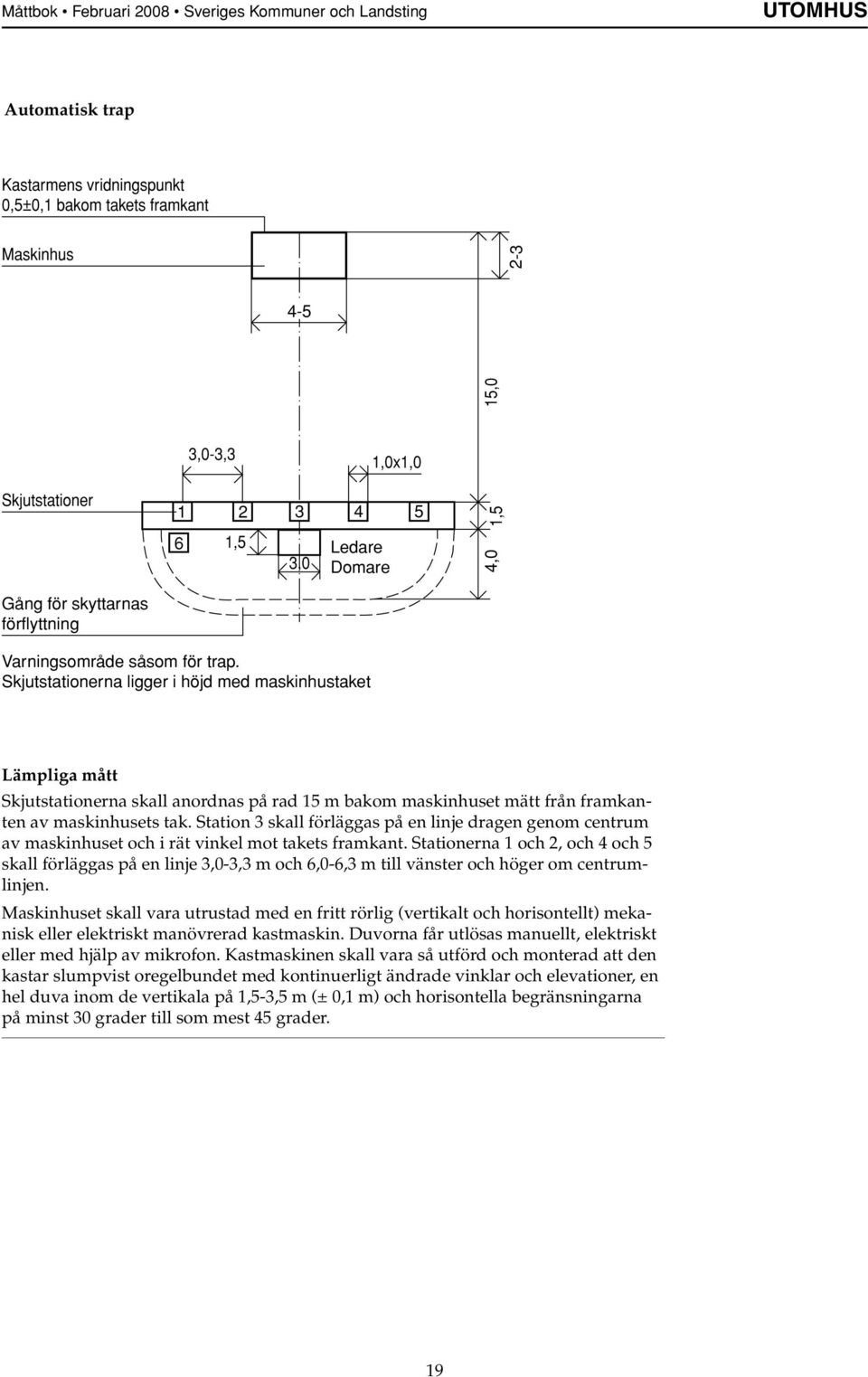 Måttbok • Februari 2008 • Sveriges Kommuner och Landsting UTOMHUS

Automatisk trap

Kastarmens vridningspunkt 0,5±0,1 bakom takets framkant

Maskinhus

2-3

4-5

15,0

3,0-3,3

1,0x1,0

Skjutstationer

1 2 3 4 5

1,5

6

1,5

3,0

Ledare
Domare

4,0

Gång för skyttarnas förflyttning

Varningsområde såsom för trap.
Skjutstationerna ligger i höjd med maskinhustaket

Lämpliga mått

Skjutstationerna skall anordnas på rad 15 m bakom maskinhuset mätt från framkanten av maskinhusets tak. Station 3 skall förläggas på en linje dragen genom centrum av maskinhuset och i rät vinkel mot takets framkant. Stationerna 1 och 2, och 4 och 5 skall förläggas på en linje 3,0-3,3 m och 6,0-6,3 m till vänster och höger om centrumlinjen.

Maskinhuset skall vara utrustad med en fritt rörlig (vertikalt och horisontellt) mekanisk eller elektriskt manövrerad kastmaskin. Duvorna får utlösas manuellt, elektriskt eller med hjälp av mikrofon. Kastmaskinen skall vara så utförd och monterad att den kastar slumpvist oregelbundet med kontinuerligt ändrade vinklar och elevationer, en hel duva inom de vertikala på 1,5-3,5 m (± 0,1 m) och horisontella begränsningarna på minst 30 grader till som mest 45 grader.

19